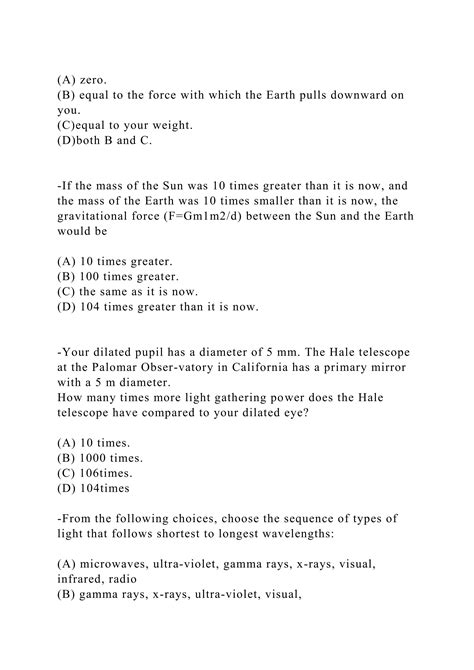 (A) zero.
(B) equal to the force with which the Earth pulls downward on you.
(C)equal to your weight.
(D)both B and C.

-If the mass of the Sun was 10 times greater than it is now, and the mass of the Earth was 10 times smaller than it is now, the gravitational force (F=Gm1m2/d) between the Sun and the Earth would be

(A) 10 times greater.
(B) 100 times greater.
(C) the same as it is now.
(D) 104 times greater than it is now.

-Your dilated pupil has a diameter of 5 mm. The Hale telescope at the Palomar Obser-vatory in California has a primary mirror with a 5 m diameter.
How many times more light gathering power does the Hale telescope have compared to your dilated eye?

(A) 10 times.
(B) 1000 times.
(C) 106times.
(D) 104times

-From the following choices, choose the sequence of types of light that follows shortest to longest wavelengths:

(A) microwaves, ultra-violet, gamma rays, x-rays, visual, infrared, radio
(B) gamma rays, x-rays, ultra-violet, visual,